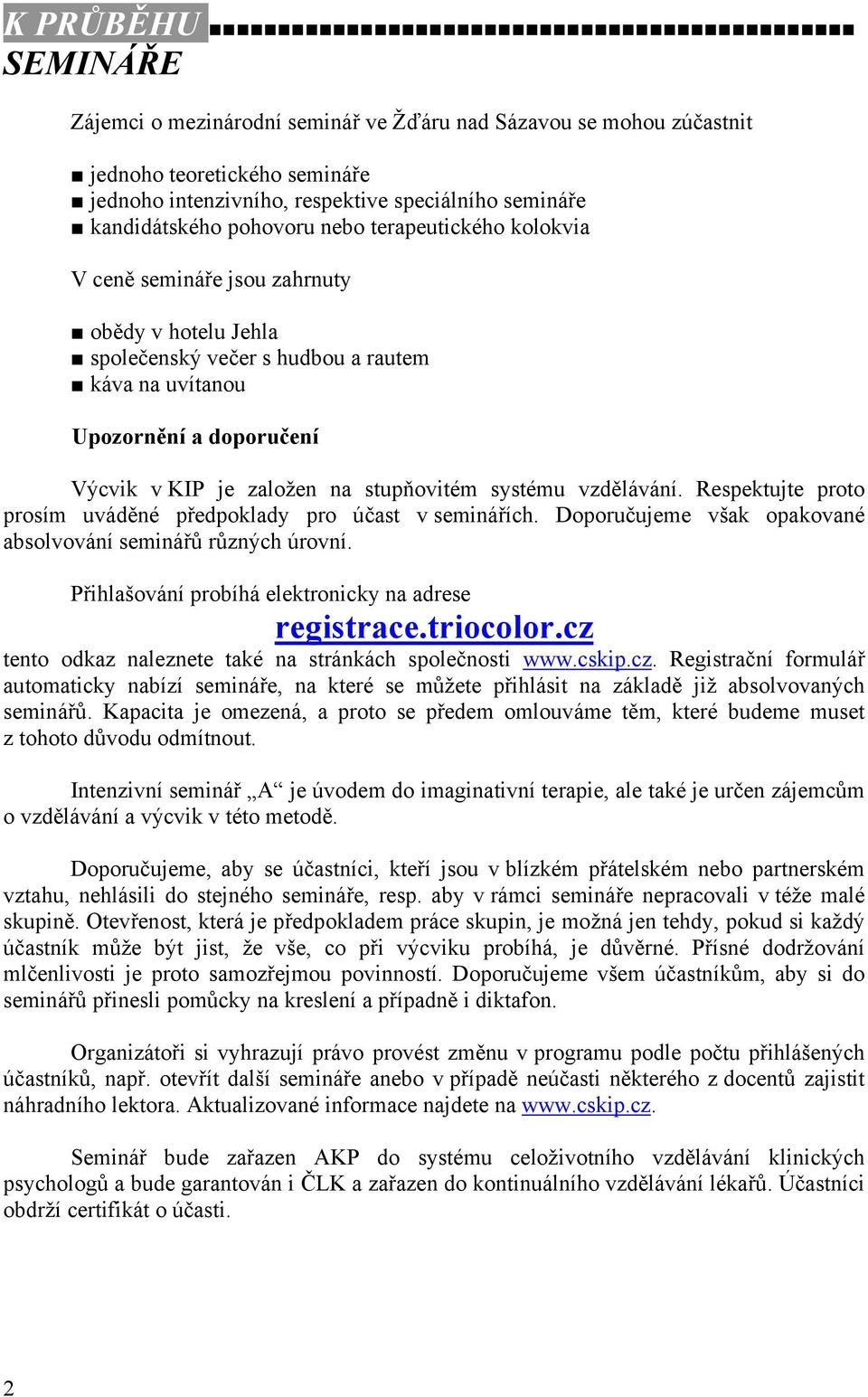 K PRŮBĚHU SEMINÁŘE

Zájemci o mezinárodní seminář ve Žďáru nad Sázavou se mohou zúčastnit

■ jednoho teoretického semináře
■ jednoho intenzivního, respektive speciálního semináře
■ kandidátského pohovoru nebo terapeutického kolokvia

V ceně semináře jsou zahrnuty

■ obědy v hotelu Jehla
■ společenský večer s hudbou a rautem
■ káva na uvítanou

Upozornění a doporučení

Výcvik v KIP je založen na stupňovitém systému vzdělávání. Respektujte proto prosím uváděné předpoklady pro účast v seminářích. Doporučujeme však opakované absolvování seminářů různých úrovní.

Přihlašování probíhá elektronicky na adrese

registrace.triocolor.cz

tento odkaz naleznete také na stránkách společnosti www.cskip.cz. Registrační formulář automaticky nabízí semináře, na které se můžete přihlásit na základě již absolvovaných seminářů. Kapacita je omezená, a proto se předem omlouváme těm, které budeme muset z tohoto důvodu odmítnout.

Intenzivní seminář „A“ je úvodem do imaginativní terapie, ale také je určen zájemcům o vzdělávání a výcvik v této metodě.

Doporučujeme, aby se účastníci, kteří jsou v blízkém přátelském nebo partnerském vztahu, nehlásili do stejného semináře, resp. aby v rámci semináře nepracovali v téže malé skupině. Otevřenost, která je předpokladem práce skupin, je možná jen tehdy, pokud si každý účastník může být jist, že vše, co při výcviku probíhá, je důvěrné. Přísné dodržování mlčenlivosti je proto samozřejmou povinností. Doporučujeme všem účastníkům, aby si do seminářů přinesli pomůcky na kreslení a případně i diktafon.

Organizátoři si vyhrazují právo provést změnu v programu podle počtu přihlášených účastníků, např. otevřít další semináře anebo v případě neúčasti některého z docentů zajistit náhradního lektora. Aktualizované informace najdete na www.cskip.cz.

Seminář bude zařazen AKP do systému celoživotního vzdělávání klinických psychologů a bude garantován i ČLK a zařazen do kontinuálního vzdělávání lékařů. Účastníci obdrží certifikát o účasti.

2